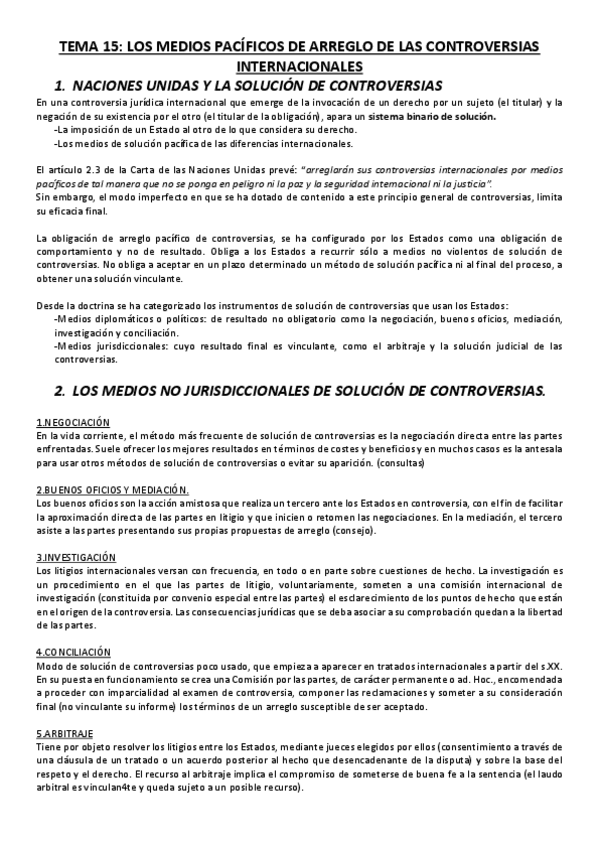 TEMA 15: LOS MEDIOS PACÍFICOS DE ARREGLO DE LAS CONTROVERSIAS INTERNACIONALES

1. NACIONES UNIDAS Y LA SOLUCIÓN DE CONTROVERSIAS

En una controversia jurídica internacional que emerge de la invocación de un derecho por un sujeto (el titular) y la negación de su existencia por el otro (el titular de la obligación), apara un sistema binario de solución.
-La imposición de un Estado al otro de lo que considera su derecho.
-Los medios de solución pacífica de las diferencias internacionales.

El artículo 2.3 de la Carta de las Naciones Unidas prevé: "arreglarán sus controversias internacionales por medios pacíficos de tal manera que no se ponga en peligro ni la paz y la seguridad internacional ni la justicia".
Sin embargo, el modo imperfecto en que se ha dotado de contenido a este principio general de controversias, limita su eficacia final.

La obligación de arreglo pacífico de controversias, se ha configurado por los Estados como una obligación de comportamiento y no de resultado. Obliga a los Estados a recurrir sólo a medios no violentos de solución de controversias. No obliga a aceptar en un plazo determinado un método de solución pacífica ni al final del proceso, a obtener una solución vinculante.

Desde la doctrina se ha categorizado los instrumentos de solución de controversias que usan los Estados:
-Medios diplomáticos o políticos: de resultado no obligatorio como la negociación, buenos oficios, mediación, investigación y conciliación.
-Medios jurisdiccionales: cuyo resultado final es vinculante, como el arbitraje y la solución judicial de las controversias.

2. LOS MEDIOS NO JURISDICCIONALES DE SOLUCIÓN DE CONTROVERSIAS.

1.NEGOCIACIÓN
En la vida corriente, el método más frecuente de solución de controversias es la negociación directa entre las partes enfrentadas. Suele ofrecer los mejores resultados en términos de costes y beneficios y en muchos casos es la antesala para usar otros métodos de solución de controversias o evitar su aparición. (consultas)

2.BUENOS OFICIOS Y MEDIACIÓN.
Los buenos oficios son la acción amistosa que realiza un tercero ante los Estados en controversia, con el fin de facilitar la aproximación directa de las partes en litigio y que inicien o retomen las negociaciones. En la mediación, el tercero asiste a las partes presentando sus propias propuestas de arreglo (consejo).

3.INVESTIGACIÓN
Los litigios internacionales versan con frecuencia, en todo o en parte sobre cuestiones de hecho. La investigación es un procedimiento en el que las partes de litigio, voluntariamente, someten a una comisión internacional de investigación (constituida por convenio especial entre las partes) el esclarecimiento de los puntos de hecho que están en el origen de la controversia. Las consecuencias jurídicas que se deba asociar a su comprobación quedan a la libertad de las partes.

4.CONCILIACIÓN
Modo de solución de controversias poco usado, que empieza a aparecer en tratados internacionales a partir del s.XX. En su puesta en funcionamiento se crea una Comisión por las partes, de carácter permanente o ad. Hoc., encomendada a proceder con imparcialidad al examen de controversia, componer las reclamaciones y someter a su consideración final (no vinculante su informe) los términos de un arreglo susceptible de ser aceptado.

5.ARBITRAJE
Tiene por objeto resolver los litigios entre los Estados, mediante jueces elegidos por ellos (consentimiento a través de una cláusula de un tratado o un acuerdo posterior al hecho que desencadenante de la disputa) y sobre la base del respeto y el derecho. El recurso al arbitraje implica el compromiso de someterse de buena fe a la sentencia (el laudo arbitral es vinculan4te y queda sujeto a un posible recurso).